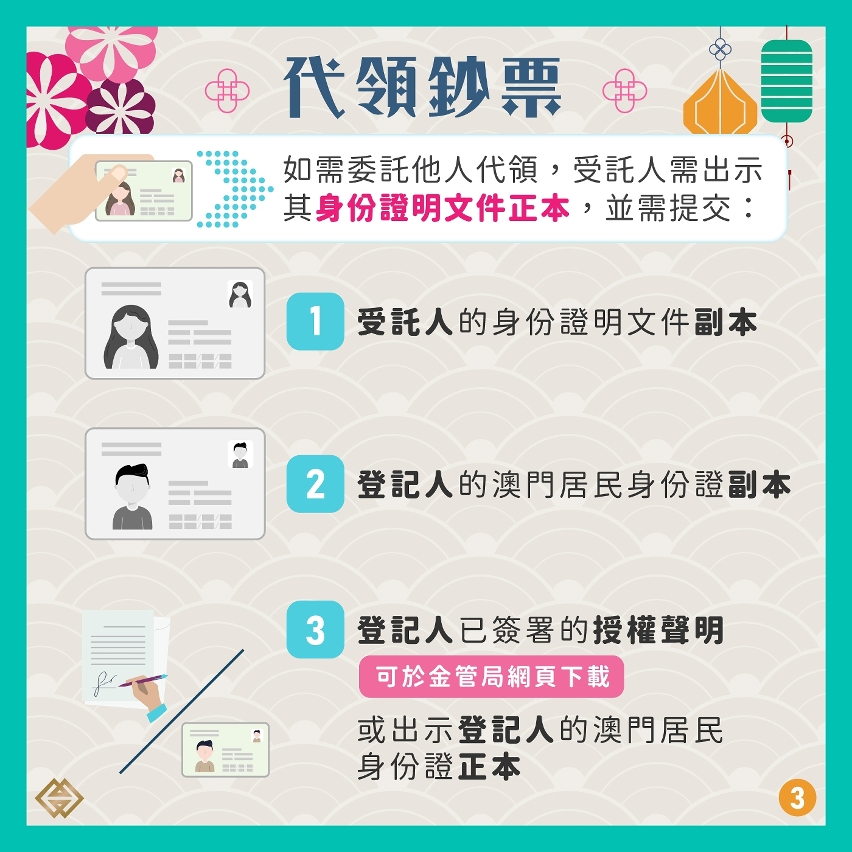 代領鈔票

如需委託他人代領，受託人需出示其身份證明文件正本，並需提交：

1 受託人的身份證明文件副本

2 登記人的澳門居民身份證副本

3 登記人已簽署的授權聲明

可於金管局網頁下載

或出示登記人的澳門居民身份證正本

3